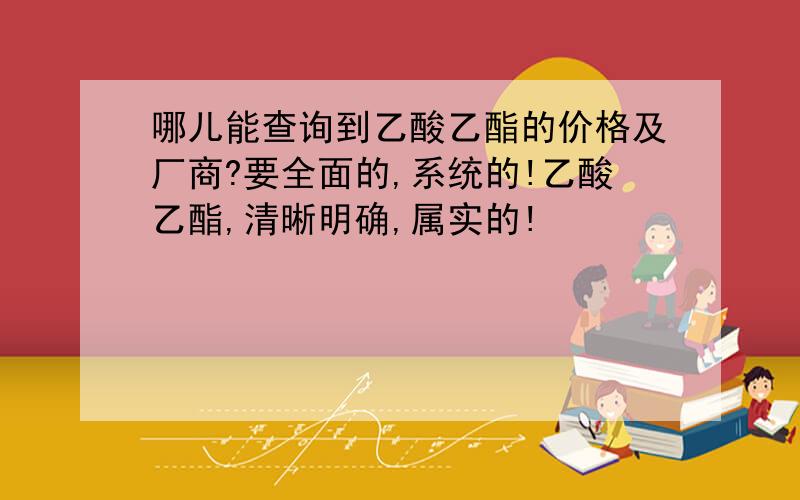 哪儿能查询到乙酸乙酯的价格及厂商?要全面的,系统的!乙酸乙酯,清晰明确,属实的!